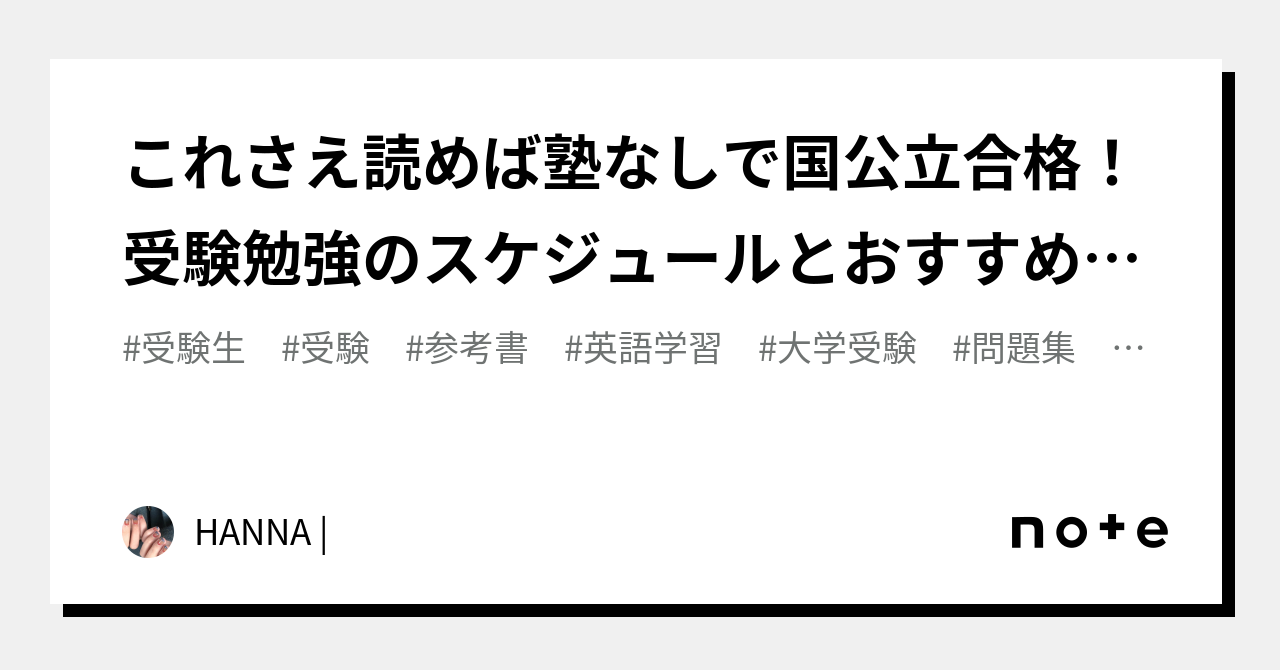 これさえ読めば塾なしで国公立合格！受験勉強のスケジュールとおすすめ…

#受験生　#受験　#参考書　#英語学習　#大学受験　#問題集　…

HANNA |

note